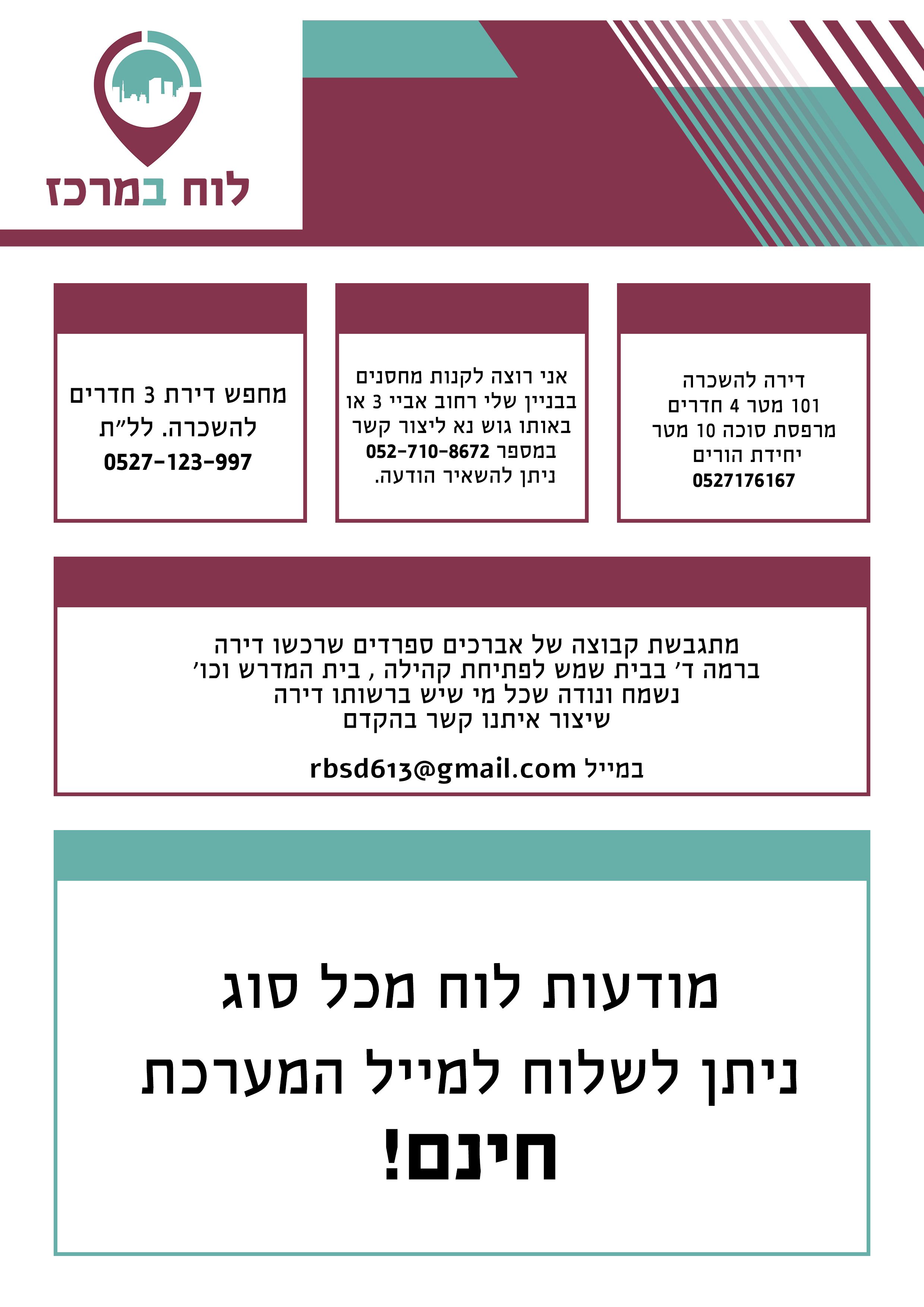 לוח במרכז

דירה להשכרה
101 מטר 4 חדרים
מרפסת סוכה 10 מטר
יחידת הורים
0527176167

אני רוצה לקנות מחסנים
בבניין שלי רחוב אביי 3 או
באותו גוש נא ליצור קשר
במספר 052-710-8672
ניתן להשאיר הודעה.

מחפש דירת 3 חדרים
להשכרה. לל"ת
0527-123-997

מתגבשת קבוצה של אברכים ספרדים שרכשו דירה
ברמה ד' בבית שמש לפתיחת קהילה , בית המדרש וכו'
נשמח ונודה שכל מי שיש ברשותו דירה
שיצור איתנו קשר בהקדם

במייל rbsd613@gmail.com

מודעות לוח מכל סוג
ניתן לשלוח למייל המערכת
חינם!